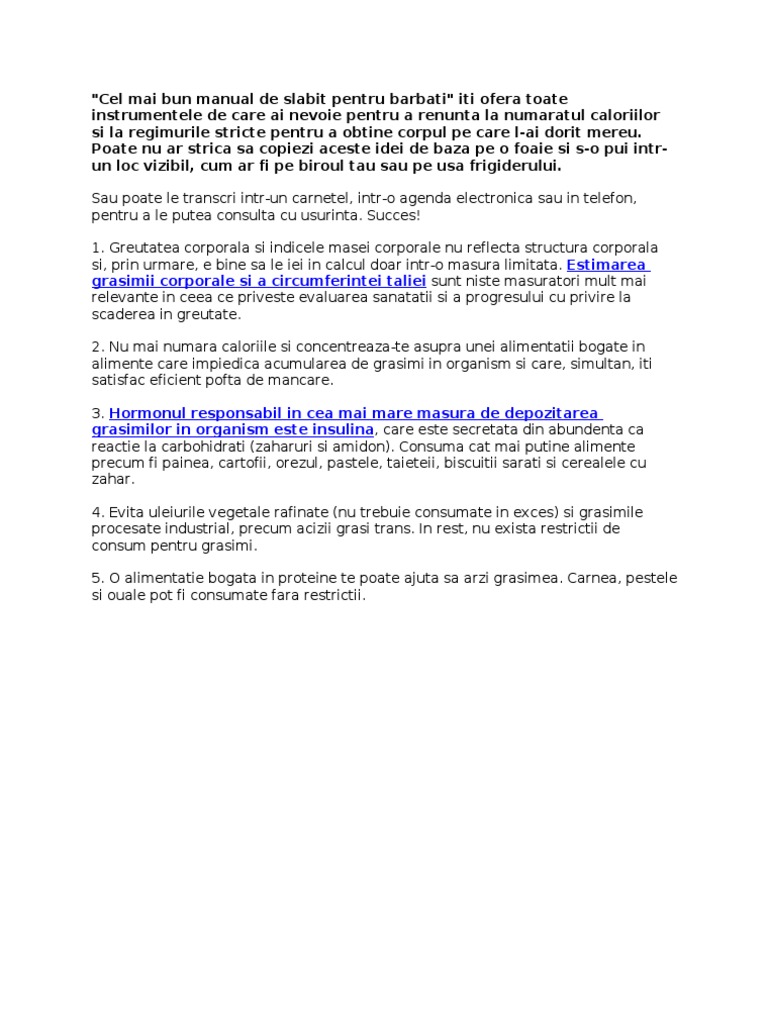 "Cel mai bun manual de slabit pentru barbati" iti ofera toate instrumentele de care ai nevoie pentru a renunta la numaratul caloriilor si la regimurile stricte pentru a obtine corpul pe care l-ai dorit mereu. Poate nu ar strica sa copiezi aceste idei de baza pe o foaie si s-o pui intr-un loc vizibil, cum ar fi pe biroul tau sau pe usa frigiderului.

Sau poate le transcri intr-un carnetel, intr-o agenda electronica sau in telefon, pentru a le putea consulta cu usurinta. Succes!

1. Greutatea corporala si indicele masei corporale nu reflecta structura corporala si, prin urmare, e bine sa le iei in calcul doar intr-o masura limitata. Estimarea grasimii corporale si a circumferintei taliei sunt niste masuratori mult mai relevante in ceea ce priveste evaluarea sanatatii si a progresului cu privire la scaderea in greutate.

2. Nu mai numara caloriile si concentreaza-te asupra unei alimentatii bogate in alimente care impiedica acumularea de grasimi in organism si care, simultan, iti satisfac eficient pofta de mancare.

3. Hormonul responsabil in cea mai mare masura de depozitarea grasimilor in organism este insulina, care este secretata din abundenta ca reactie la carbohidrati (zaharuri si amidon). Consuma cat mai putine alimente precum fi painea, cartofii, orezul, pastele, taieteii, biscuitii sarati si cerealele cu zahar.

4. Evita uleiurile vegetale rafinate (nu trebuie consumate in exces) si grasimile procesate industrial, precum acizii grasi trans. In rest, nu exista restrictii de consum pentru grasimi.

5. O alimentatie bogata in proteine te poate ajuta sa arzi grasimea. Carnea, pestele si ouale pot fi consumate fara restrictii.